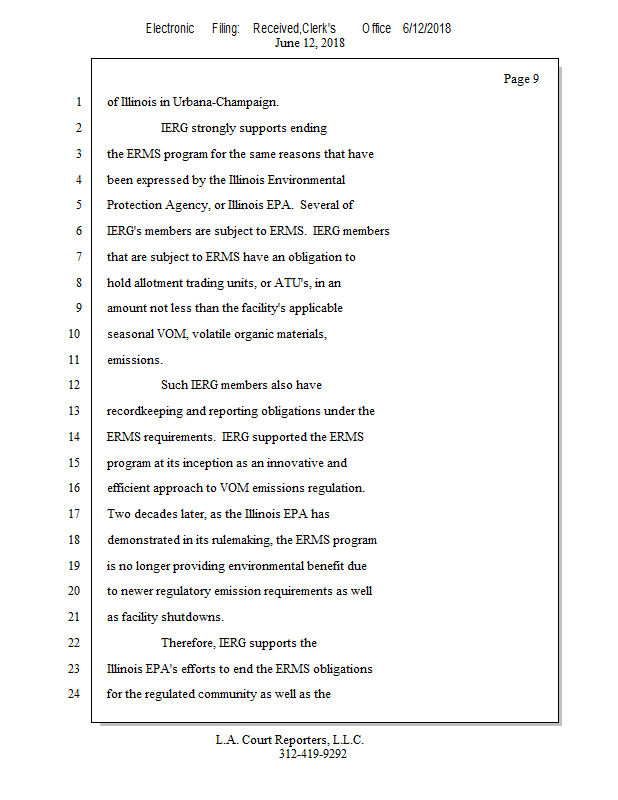 Electronic Filing: Received,Clerk's Office 6/12/2018
June 12, 2018

Page 9

1 of Illinois in Urbana-Champaign.
2 IERG strongly supports ending
3 the ERMS program for the same reasons that have
4 been expressed by the Illinois Environmental
5 Protection Agency, or Illinois EPA. Several of
6 IERG's members are subject to ERMS. IERG members
7 that are subject to ERMS have an obligation to
8 hold allotment trading units, or ATU's, in an
9 amount not less than the facility's applicable
10 seasonal VOM, volatile organic materials,
11 emissions.
12 Such IERG members also have
13 recordkeeping and reporting obligations under the
14 ERMS requirements. IERG supported the ERMS
15 program at its inception as an innovative and
16 efficient approach to VOM emissions regulation.
17 Two decades later, as the Illinois EPA has
18 demonstrated in its rulemaking, the ERMS program
19 is no longer providing environmental benefit due
20 to newer regulatory emission requirements as well
21 as facility shutdowns.
22 Therefore, IERG supports the
23 Illinois EPA's efforts to end the ERMS obligations
24 for the regulated community as well as the

L.A. Court Reporters, L.L.C.
312-419-9292